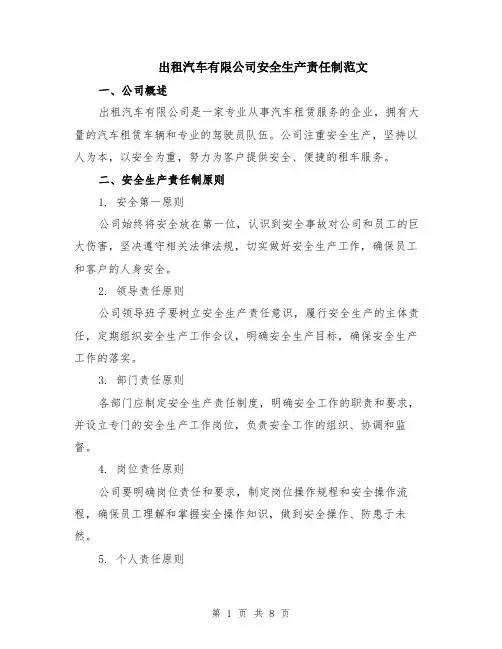 出租汽车有限公司安全生产责任制范文

一、公司概述

出租汽车有限公司是一家专业从事汽车租赁服务的企业，拥有大量的汽车租赁车辆和专业的驾驶员队伍。公司注重安全生产，坚持以人为本，以安全为重，努力为客户提供安全、便捷的租车服务。

二、安全生产责任制原则

1. 安全第一原则

公司始终将安全放在第一位，认识到安全事故对公司和员工的巨大伤害，坚决遵守相关法律法规，切实做好安全生产工作，确保员工和客户的人身安全。

2. 领导责任原则

公司领导班子要树立安全生产责任意识，履行安全生产的主体责任，定期组织安全生产工作会议，明确安全生产目标，确保安全生产工作的落实。

3. 部门责任原则

各部门应制定安全生产责任制度，明确安全工作的职责和要求，并设立专门的安全生产工作岗位，负责安全工作的组织、协调和监督。

4. 岗位责任原则

公司要明确岗位责任和要求，制定岗位操作规程和安全操作流程，确保员工理解和掌握安全操作知识，做到安全操作、防患于未然。

5. 个人责任原则

第 1 页 共 8 页